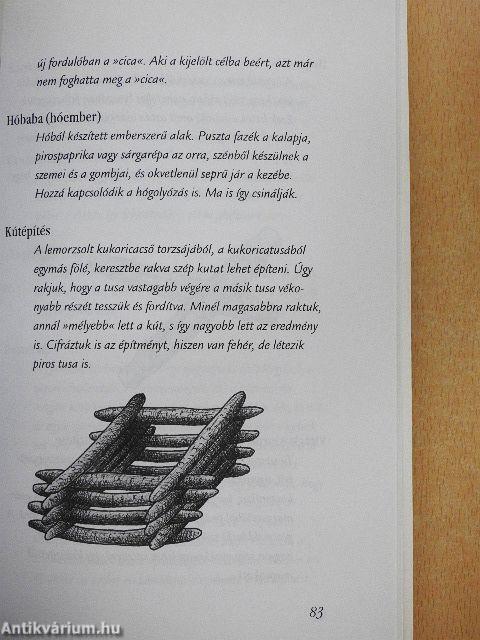 új fordulóban a »cica«. Aki a kijelölt célba beért, azt már nem foghatta meg a »cica«.

Hóbaba (hóember)
Hóból készített emberszerű alak. Puszta fazék a kalapja, pirospaprika vagy sárgarépa az orra, szénből készülnek a szemei és a gombjai, és okvetlenül seprű jár a kezébe. Hozzá kapcsolódik a hógolyózás is. Ma is így csinálják.

Kútépítés
A lemorzsolt kukoricacső torzsájából, a kukoricatusából egymás fölé, keresztbe rakva szép kutat lehet építeni. Úgy rakjuk, hogy a tusa vastagabb végére a másik tusa vékonyabb részét tesszük és fordítva. Minél magasabbra raktuk, annál »mélyebb« lett a kút, s így nagyobb lett az eredmény is. Cifráztuk is az építményt, hiszen van fehér, de létezik piros tusa is.

83

Antikvárium.hu